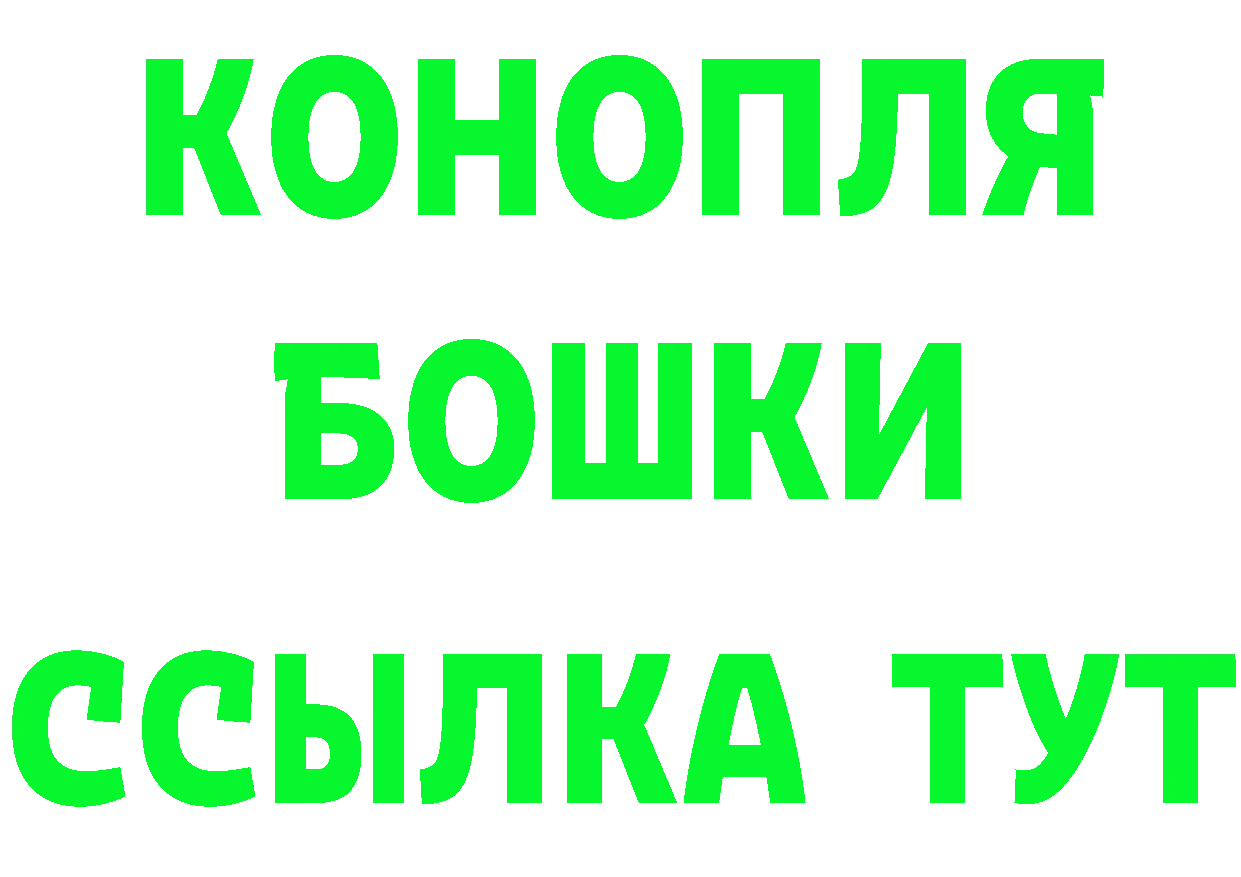 КОНОПЛЯ
БОШКИ
ССЫЛКА ТУТ